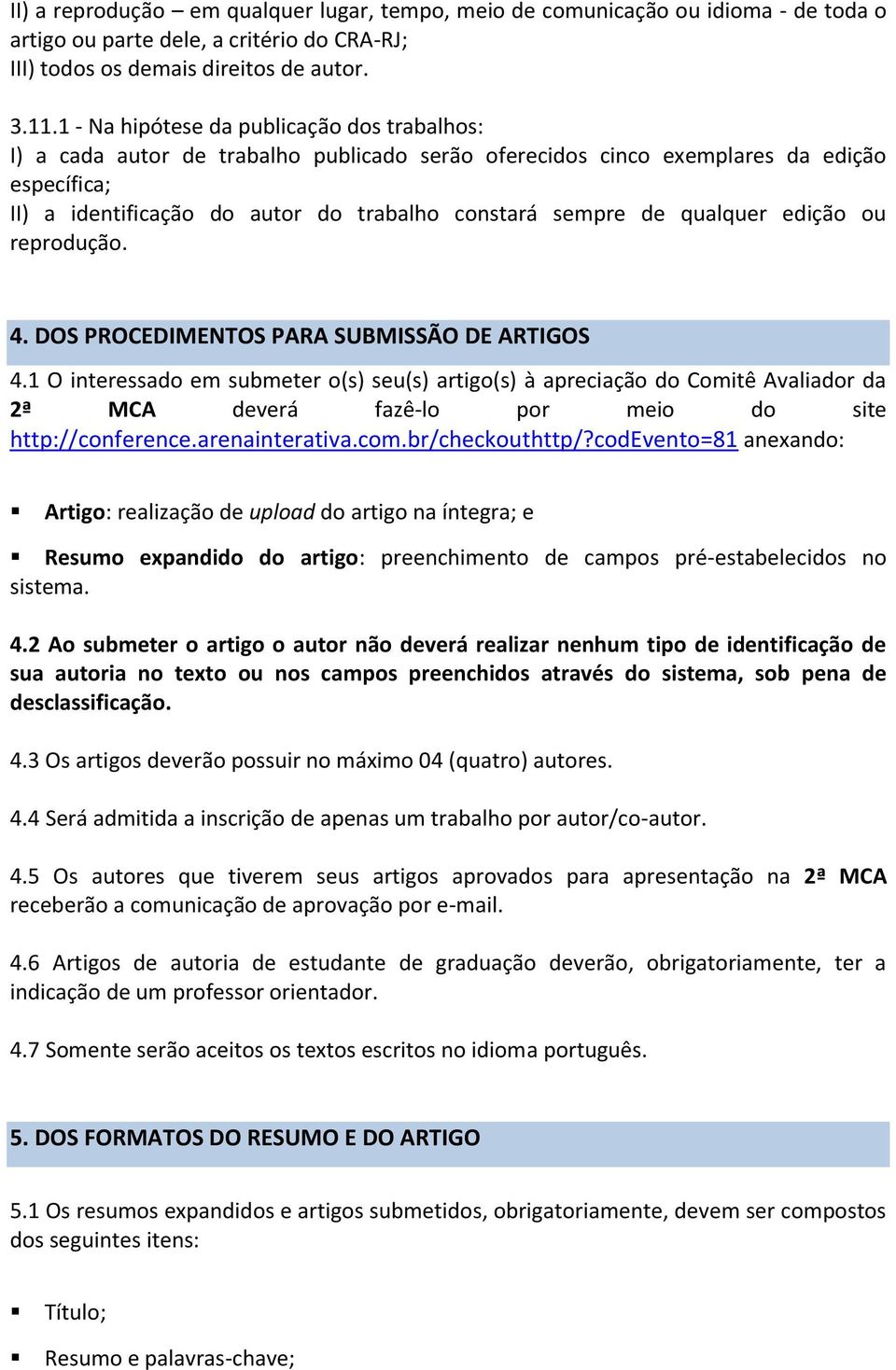 II) a reprodução – em qualquer lugar, tempo, meio de comunicação ou idioma - de toda o artigo ou parte dele, a critério do CRA-RJ;
III) todos os demais direitos de autor.

3.11.1 - Na hipótese da publicação dos trabalhos:
I) a cada autor de trabalho publicado serão oferecidos cinco exemplares da edição específica;
II) a identificação do autor do trabalho constará sempre de qualquer edição ou reprodução.

4. DOS PROCEDIMENTOS PARA SUBMISSÃO DE ARTIGOS
4.1 O interessado em submeter o(s) seu(s) artigo(s) à apreciação do Comitê Avaliador da 2ª MCA deverá fazê-lo por meio do site http://conference.arenainterativa.com.br/checkouthttp/?codEvento=81 anexando:

▪ Artigo: realização de upload do artigo na íntegra; e

▪ Resumo expandido do artigo: preenchimento de campos pré-estabelecidos no sistema.

4.2 Ao submeter o artigo o autor não deverá realizar nenhum tipo de identificação de sua autoria no texto ou nos campos preenchidos através do sistema, sob pena de desclassificação.

4.3 Os artigos deverão possuir no máximo 04 (quatro) autores.

4.4 Será admitida a inscrição de apenas um trabalho por autor/co-autor.

4.5 Os autores que tiverem seus artigos aprovados para apresentação na 2ª MCA receberão a comunicação de aprovação por e-mail.

4.6 Artigos de autoria de estudante de graduação deverão, obrigatoriamente, ter a indicação de um professor orientador.

4.7 Somente serão aceitos os textos escritos no idioma português.

5. DOS FORMATOS DO RESUMO E DO ARTIGO

5.1 Os resumos expandidos e artigos submetidos, obrigatoriamente, devem ser compostos dos seguintes itens:

▪ Título;

▪ Resumo e palavras-chave;